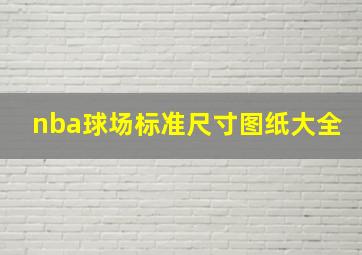 nba球场标准尺寸图纸大全